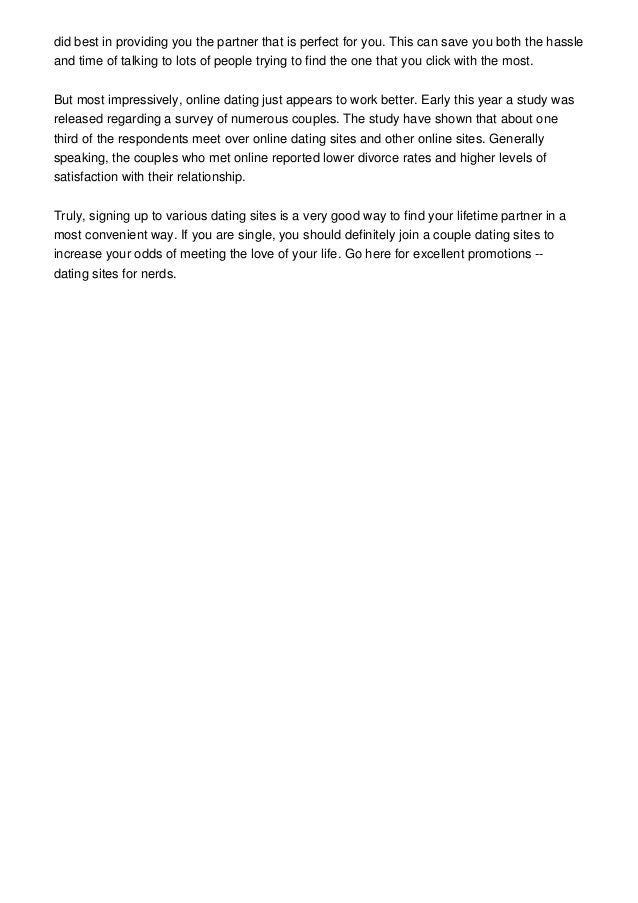 did best in providing you the partner that is perfect for you. This can save you both the hassle and time of talking to lots of people trying to find the one that you click with the most.

But most impressively, online dating just appears to work better. Early this year a study was released regarding a survey of numerous couples. The study have shown that about one third of the respondents meet over online dating sites and other online sites. Generally speaking, the couples who met online reported lower divorce rates and higher levels of satisfaction with their relationship.

Truly, signing up to various dating sites is a very good way to find your lifetime partner in a most convenient way. If you are single, you should definitely join a couple dating sites to increase your odds of meeting the love of your life. Go here for excellent promotions -- dating sites for nerds.